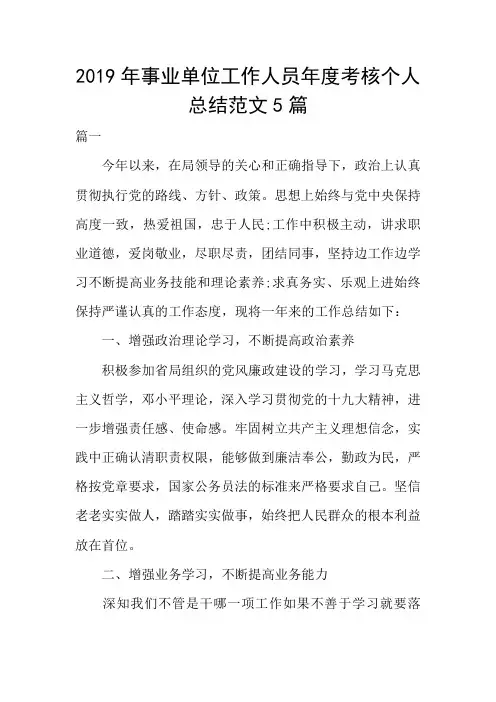 2019 年事业单位工作人员年度考核个人总结范文 5 篇

篇一

今年以来，在局领导的关心和正确指导下，政治上认真贯彻执行党的路线、方针、政策。思想上始终与党中央保持高度一致，热爱祖国，忠于人民;工作中积极主动，讲求职业道德，爱岗敬业，尽职尽责，团结同事，坚持边工作边学习不断提高业务技能和理论素养;求真务实、乐观上进始终保持严谨认真的工作态度，现将一年来的工作总结如下：

一、增强政治理论学习，不断提高政治素养

积极参加省局组织的党风廉政建设的学习，学习马克思主义哲学，邓小平理论，深入学习贯彻党的十九大精神，进一步增强责任感、使命感。牢固树立共产主义理想信念，实践中正确认清职责权限，能够做到廉洁奉公，勤政为民，严格按党章要求，国家公务员法的标准来严格要求自己。坚信老老实实做人，踏踏实实做事，始终把人民群众的根本利益放在首位。

二、增强业务学习，不断提高业务能力

深知我们不管是干哪一项工作如果不善于学习就要落